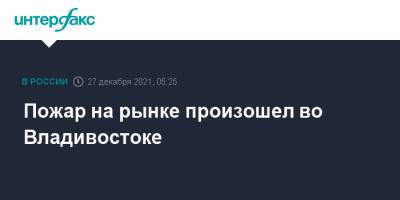 интерфакс

В РОССИИ 27 декабря 2021, 05:25

Пожар на рынке произошел во Владивостоке